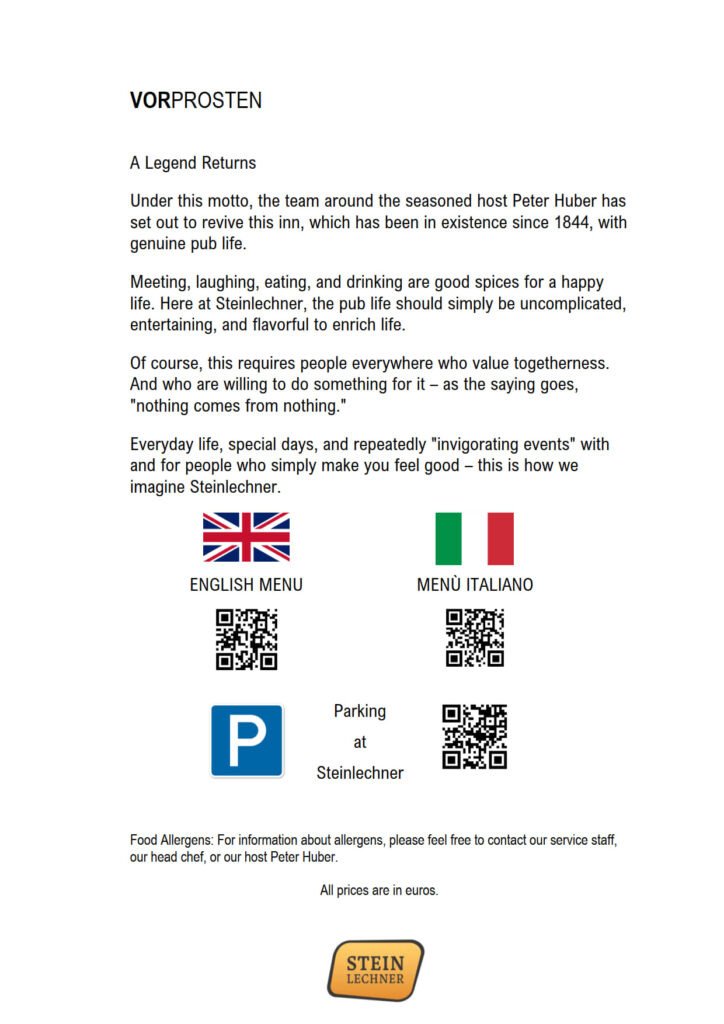 VORPROSTEN

A Legend Returns

Under this motto, the team around the seasoned host Peter Huber has set out to revive this inn, which has been in existence since 1844, with genuine pub life.

Meeting, laughing, eating, and drinking are good spices for a happy life. Here at Steinlechner, the pub life should simply be uncomplicated, entertaining, and flavorful to enrich life.

Of course, this requires people everywhere who value togetherness. And who are willing to do something for it – as the saying goes, "nothing comes from nothing."

Everyday life, special days, and repeatedly "invigorating events" with and for people who simply make you feel good – this is how we imagine Steinlechner.

ENGLISH MENU

MENÙ ITALIANO

P

Parking
at
Steinlechner

Food Allergens: For information about allergens, please feel free to contact our service staff, our head chef, or our host Peter Huber.

All prices are in euros.

STEIN
LECHNER